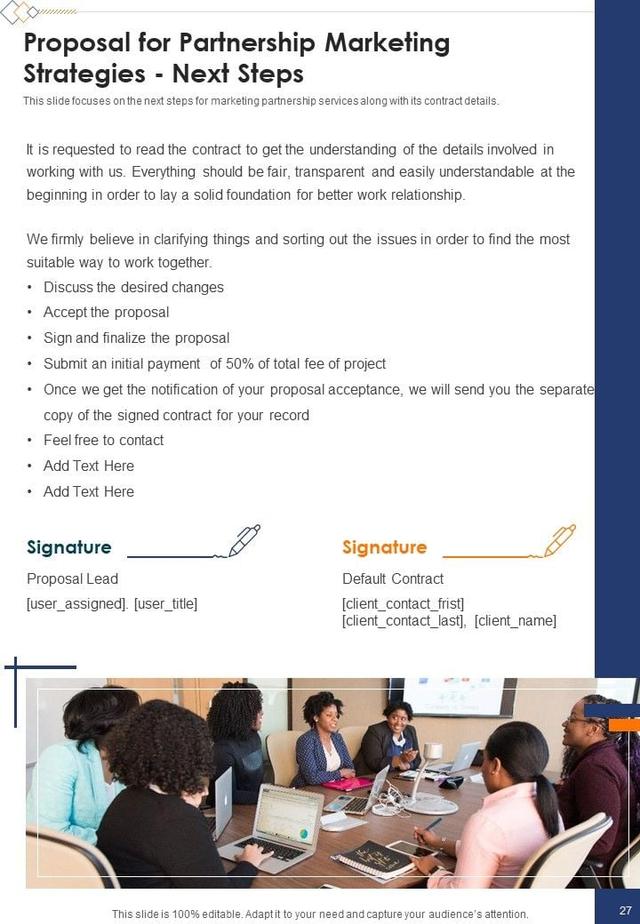 Proposal for Partnership Marketing Strategies - Next Steps

This slide focuses on the next steps for marketing partnership services along with its contract details.

It is requested to read the contract to get the understanding of the details involved in working with us. Everything should be fair, transparent and easily understandable at the beginning in order to lay a solid foundation for better work relationship.

We firmly believe in clarifying things and sorting out the issues in order to find the most suitable way to work together.

• Discuss the desired changes
• Accept the proposal
• Sign and finalize the proposal
• Submit an initial payment of 50% of total fee of project
• Once we get the notification of your proposal acceptance, we will send you the separate copy of the signed contract for your record
• Feel free to contact
• Add Text Here
• Add Text Here

Signature

Proposal Lead

[user_assigned]. [user_title]

Signature

Default Contract

[client_contact_frist] [client_contact_last], [client_name]

This slide is 100% editable. Adapt it to your need and capture your audience's attention.

27